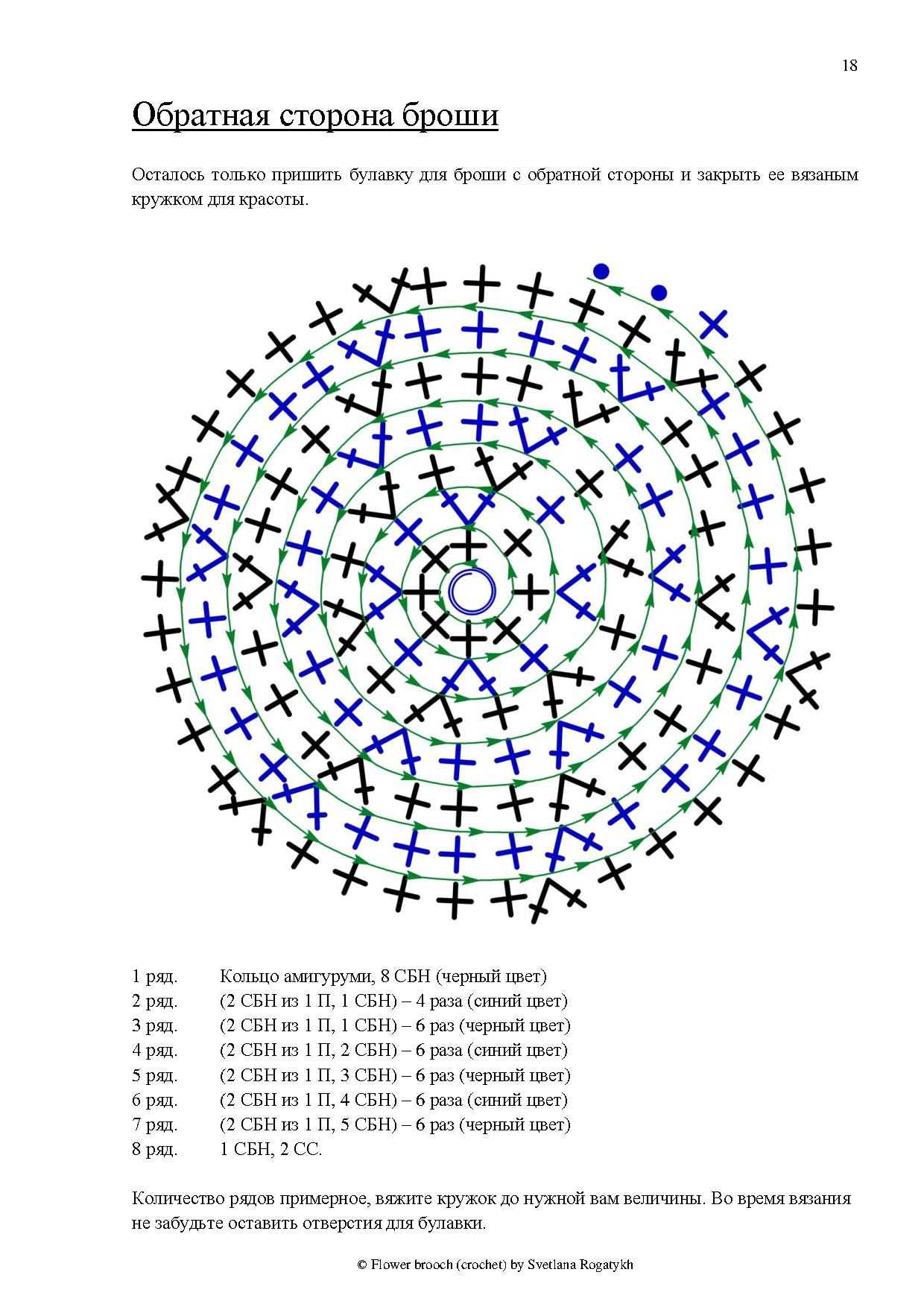 18

Обратная сторона броши

Осталось только пришить булавку для броши с обратной стороны и закрыть ее вязаным кружком для красоты.

1 ряд. Кольцо амигуруми, 8 СБН (черный цвет)
2 ряд. (2 СБН из 1 П, 1 СБН) – 4 раза (синий цвет)
3 ряд. (2 СБН из 1 П, 1 СБН) – 6 раз (черный цвет)
4 ряд. (2 СБН из 1 П, 2 СБН) – 6 раза (синий цвет)
5 ряд. (2 СБН из 1 П, 3 СБН) – 6 раз (черный цвет)
6 ряд. (2 СБН из 1 П, 4 СБН) – 6 раза (синий цвет)
7 ряд. (2 СБН из 1 П, 5 СБН) – 6 раз (черный цвет)
8 ряд. 1 СБН, 2 СС.

Количество рядов примерное, вяжите кружок до нужной вам величины. Во время вязания не забудьте оставить отверстия для булавки.

© Flower brooch (crochet) by Svetlana Rogatykh